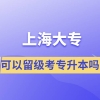 上海大专

可以留级考专升本吗